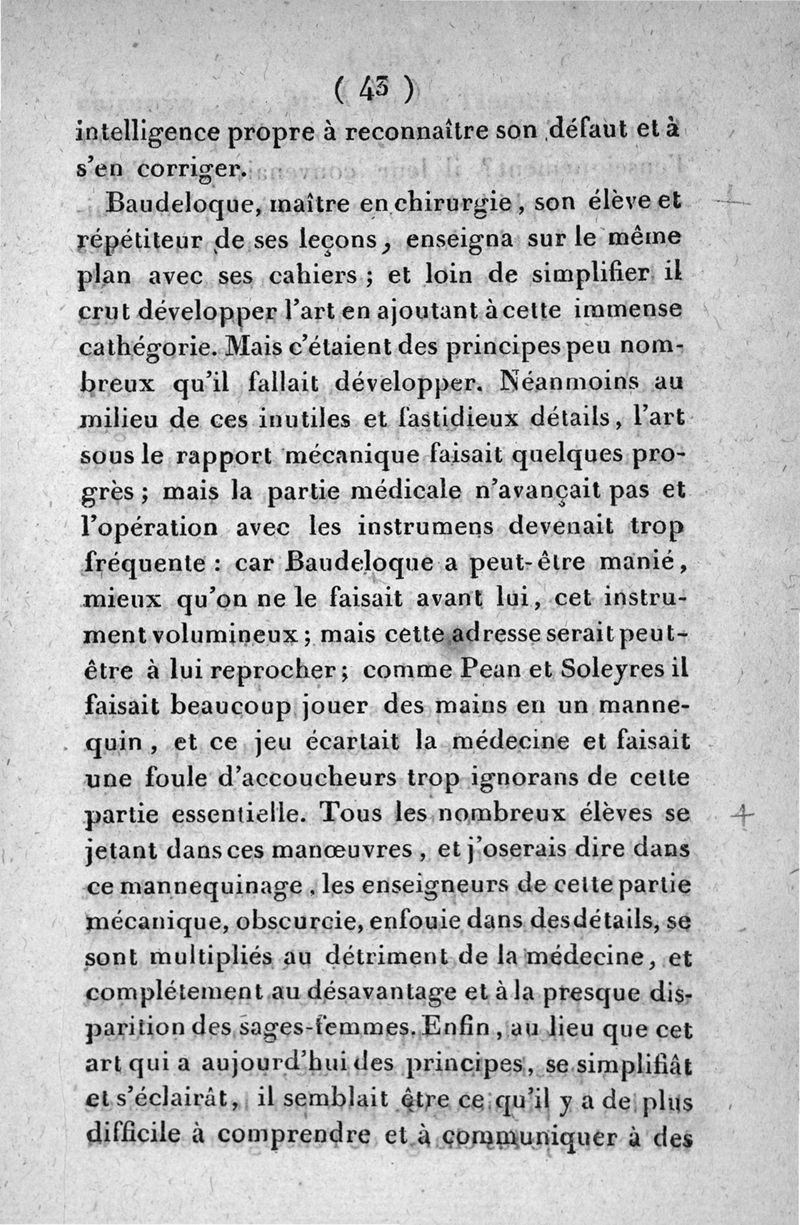 ( 43 )

intelligence propre à reconnaître son défaut et à s'en corriger.

Baudeloque, maître en chirurgie, son élève et répétiteur de ses leçons, enseigna sur le même plan avec ses cahiers ; et loin de simplifier il crut développer l'art en ajoutant à cette immense cathégorie. Mais c'étaient des principes peu nombreux qu'il fallait développer. Néanmoins au milieu de ces inutiles et fastidieux détails, l'art sous le rapport mécanique faisait quelques progrès ; mais la partie médicale n'avançait pas et l'opération avec les instrumens devenait trop fréquente : car Baudeloque a peut-être manié, mieux qu'on ne le faisait avant lui, cet instrument volumineux ; mais cette adresse serait peut-être à lui reprocher ; comme Pean et Soleyres il faisait beaucoup jouer des mains en un mannequin, et ce jeu écartait la médecine et faisait une foule d'accoucheurs trop ignorans de cette partie essentielle. Tous les nombreux élèves se jetant dans ces manœuvres, et j'oserais dire dans ce mannequinage, les enseigneurs de cette partie mécanique, obscurcie, enfouie dans des détails, se sont multipliés au détriment de la médecine, et complétement au désavantage et à la presque disparition des sages-femmes. Enfin, au lieu que cet art qui a aujourd'hui des principes, se simplifiât et s'éclairât, il semblait être ce qu'il y a de plus difficile à comprendre et à communiquer à des